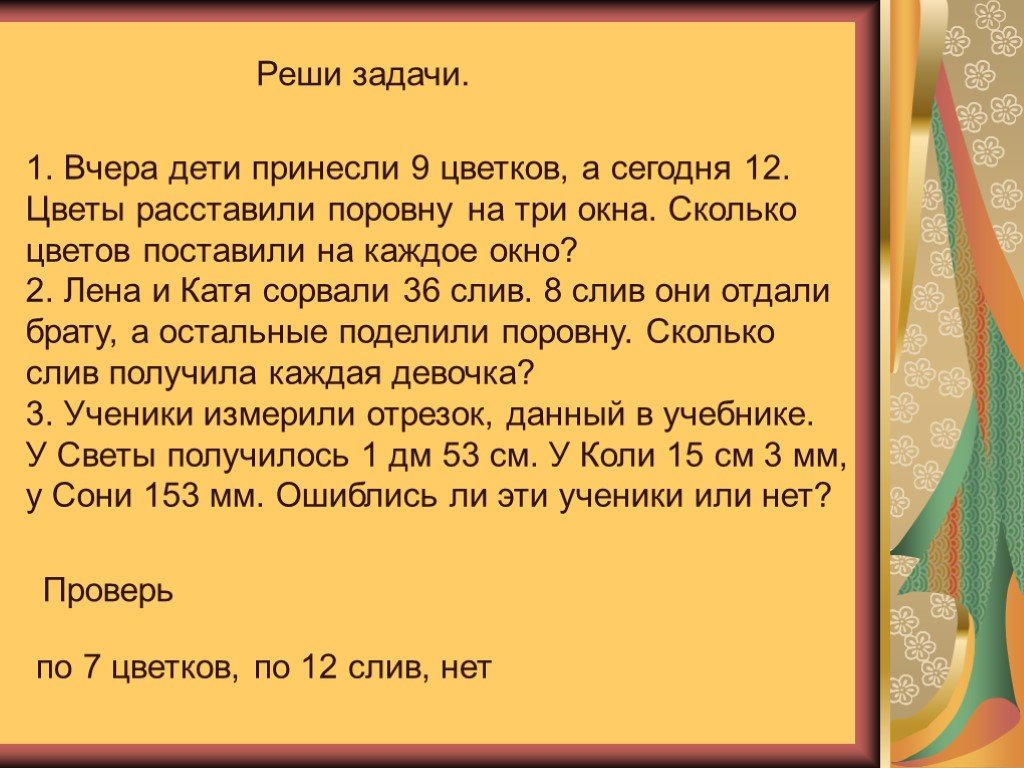 Реши задачи.

1. Вчера дети принесли 9 цветков, а сегодня 12. Цветы расставили поровну на три окна. Сколько цветов поставили на каждое окно?
2. Лена и Катя сорвали 36 слив. 8 слив они отдали брату, а остальные поделили поровну. Сколько слив получила каждая девочка?
3. Ученики измерили отрезок, данный в учебнике. У Светы получилось 1 дм 53 см. У Коли 15 см 3 мм, у Сони 153 мм. Ошиблись ли эти ученики или нет?

Проверь

по 7 цветков, по 12 слив, нет